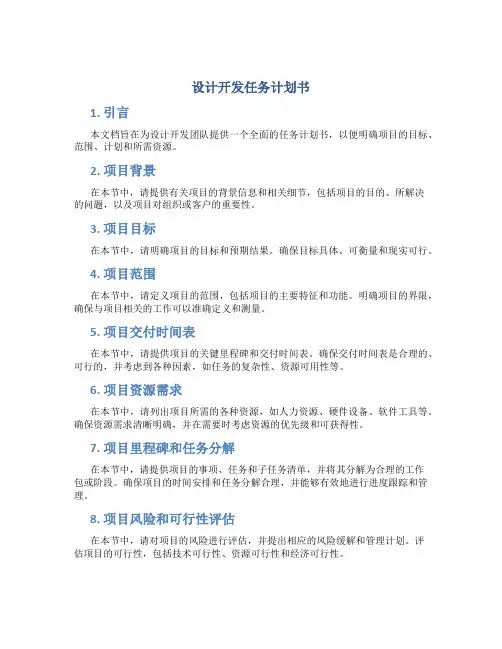 设计开发任务计划书

1. 引言

本文档旨在为设计开发团队提供一个全面的任务计划书，以便明确项目的目标、范围、计划和所需资源。

2. 项目背景

在本节中，请提供有关项目的背景信息和相关细节，包括项目的目的、所解决的问题，以及项目对组织或客户的重要性。

3. 项目目标

在本节中，请明确项目的目标和预期结果。确保目标具体、可衡量和现实可行。

4. 项目范围

在本节中，请定义项目的范围，包括项目的主要特征和功能。明确项目的界限，确保与项目相关的工作可以准确定义和测量。

5. 项目交付时间表

在本节中，请提供项目的关键里程碑和交付时间表。确保交付时间表是合理的、可行的，并考虑到各种因素，如任务的复杂性、资源可用性等。

6. 项目资源需求

在本节中，请列出项目所需的各种资源，如人力资源、硬件设备、软件工具等。确保资源需求清晰明确，并在需要时考虑资源的优先级和可获得性。

7. 项目里程碑和任务分解

在本节中，请提供项目的事项、任务和子任务清单，并将其分解为合理的工作包或阶段。确保项目的时间安排和任务分解合理，并能够有效地进行进度跟踪和管理。

8. 项目风险和可行性评估

在本节中，请对项目的风险进行评估，并提出相应的风险缓解和管理计划。评估项目的可行性，包括技术可行性、资源可行性和经济可行性。